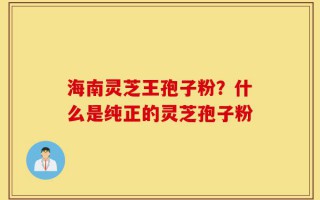 海南灵芝王孢子粉？什么是纯正的灵芝孢子粉